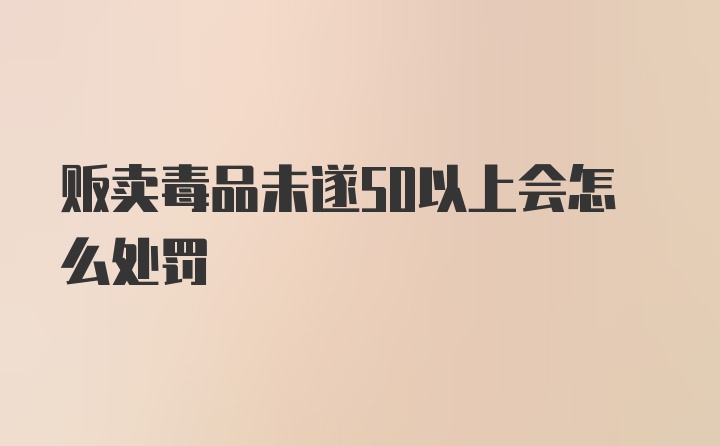 贩卖毒品未遂50以上会怎么处罚